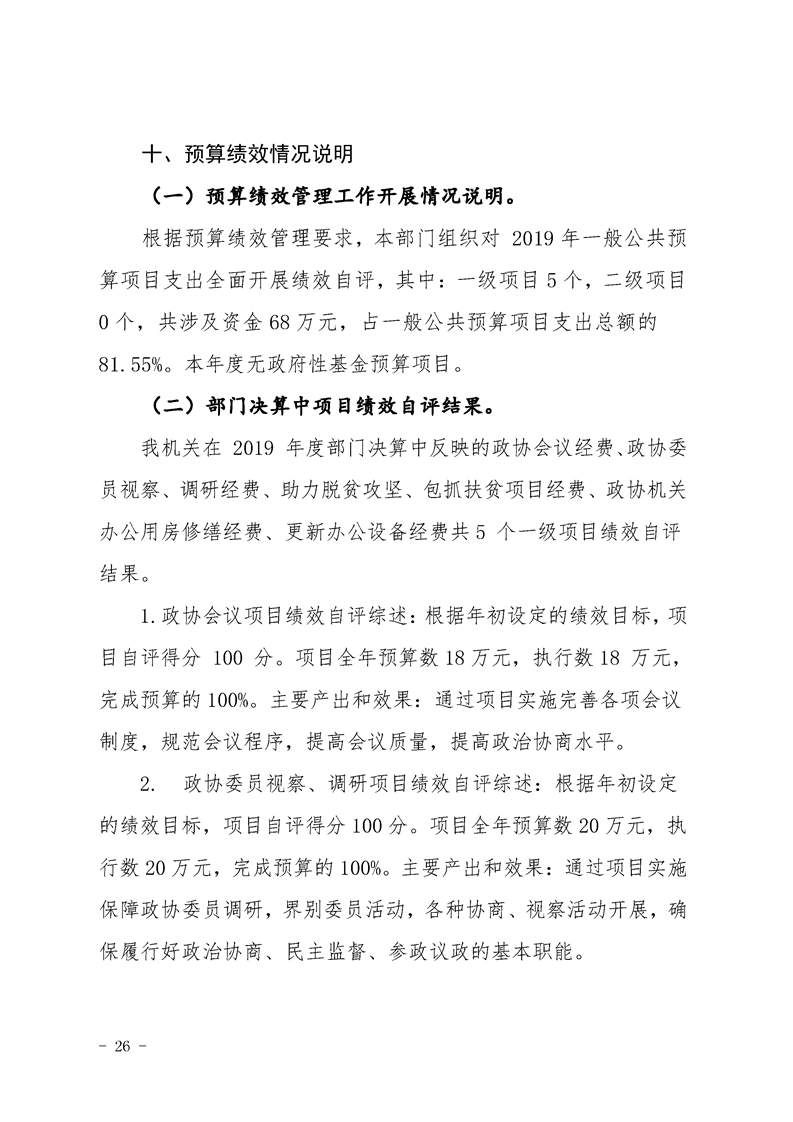 十、预算绩效情况说明

（一）预算绩效管理工作开展情况说明。

根据预算绩效管理要求，本部门组织对 2019 年一般公共预算项目支出全面开展绩效自评，其中：一级项目 5 个，二级项目 0 个，共涉及资金 68 万元，占一般公共预算项目支出总额的 81.55%。本年度无政府性基金预算项目。

（二）部门决算中项目绩效自评结果。

我机关在 2019 年度部门决算中反映的政协会议经费、政协委员视察、调研经费、助力脱贫攻坚、包抓扶贫项目经费、政协机关办公用房修缮经费、更新办公设备经费共 5 个一级项目绩效自评结果。

1.政协会议项目绩效自评综述：根据年初设定的绩效目标，项目自评得分 100 分。项目全年预算数 18 万元，执行数 18 万元，完成预算的 100%。主要产出和效果：通过项目实施完善各项会议制度，规范会议程序，提高会议质量，提高政治协商水平。

2. 政协委员视察、调研项目绩效自评综述：根据年初设定的绩效目标，项目自评得分 100 分。项目全年预算数 20 万元，执行数 20 万元，完成预算的 100%。主要产出和效果：通过项目实施保障政协委员调研，界别委员活动，各种协商、视察活动开展，确保履行好政治协商、民主监督、参政议政的基本职能。

- 26 -